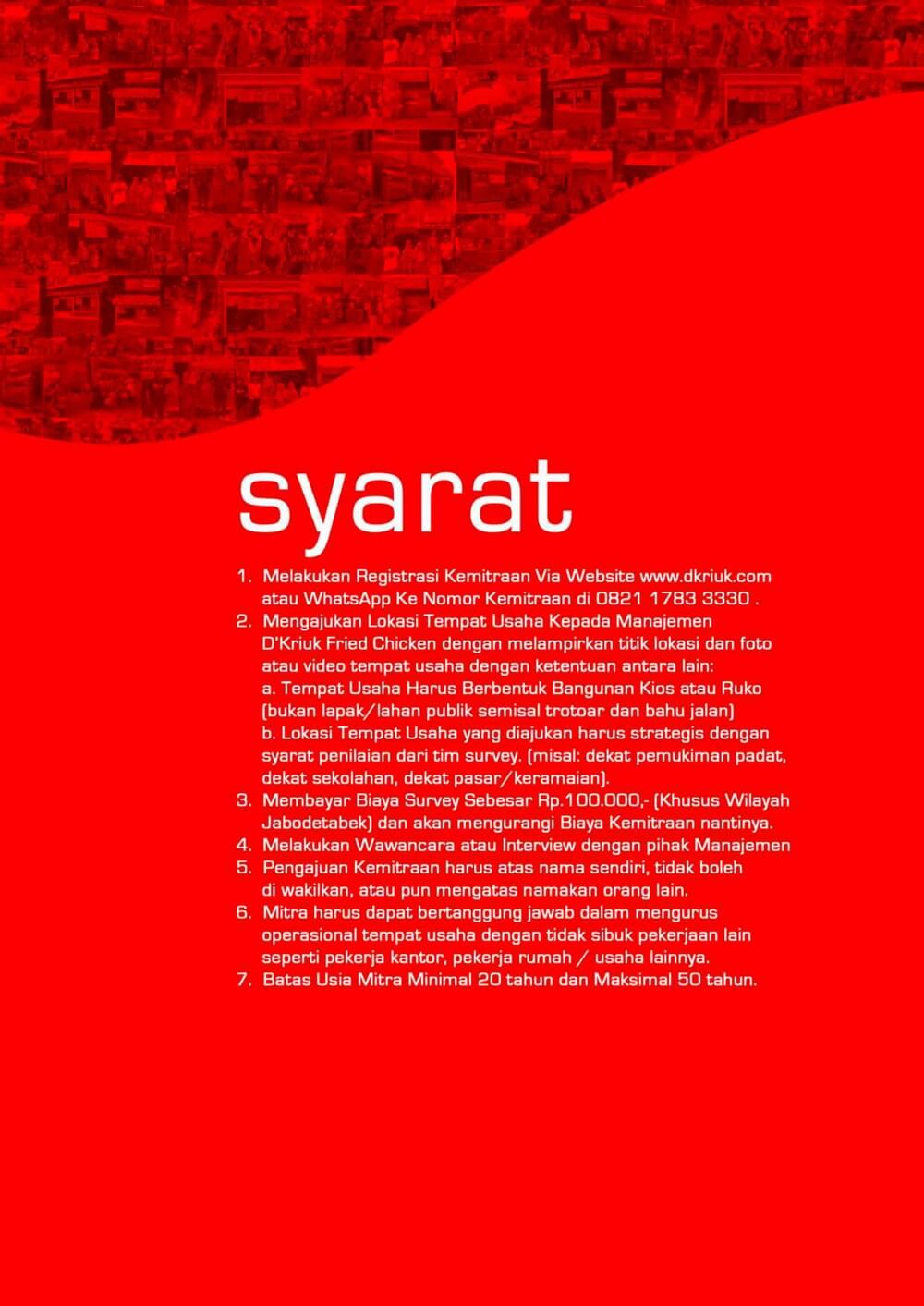 syarat

1. Melakukan Registrasi Kemitraan Via Website www.dkriuk.com atau WhatsApp Ke Nomor Kemitraan di 0821 1783 3330 .
2. Mengajukan Lokasi Tempat Usaha Kepada Manajemen D'Kriuk Fried Chicken dengan melampirkan titik lokasi dan foto atau video tempat usaha dengan ketentuan antara lain:
a. Tempat Usaha Harus Berbentuk Bangunan Kios atau Ruko (bukan lapak/lahan publik semisal trotoar dan bahu jalan)
b. Lokasi Tempat Usaha yang diajukan harus strategis dengan syarat penilaian dari tim survey. (misal: dekat pemukiman padat, dekat sekolahan, dekat pasar/keramaian).
3. Membayar Biaya Survey Sebesar Rp.100.000,- (Khusus Wilayah Jabodetabek) dan akan mengurangi Biaya Kemitraan nantinya.
4. Melakukan Wawancara atau Interview dengan pihak Manajemen
5. Pengajuan Kemitraan harus atas nama sendiri, tidak boleh di wakilkan, atau pun mengatas namakan orang lain.
6. Mitra harus dapat bertanggung jawab dalam mengurus operasional tempat usaha dengan tidak sibuk pekerjaan lain seperti pekerja kantor, pekerja rumah / usaha lainnya.
7. Batas Usia Mitra Minimal 20 tahun dan Maksimal 50 tahun.